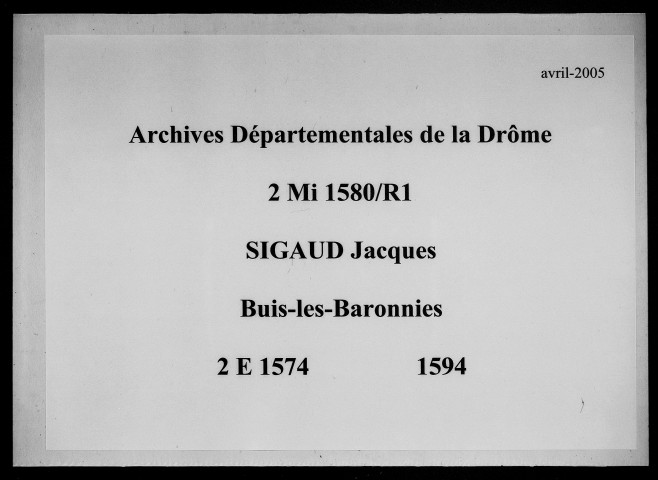 avril-2005

Archives Départementales de la Drôme

2 Mi 1580/R1

SIGAUD Jacques

Buis-les-Baronnies

2 E 1574    1594